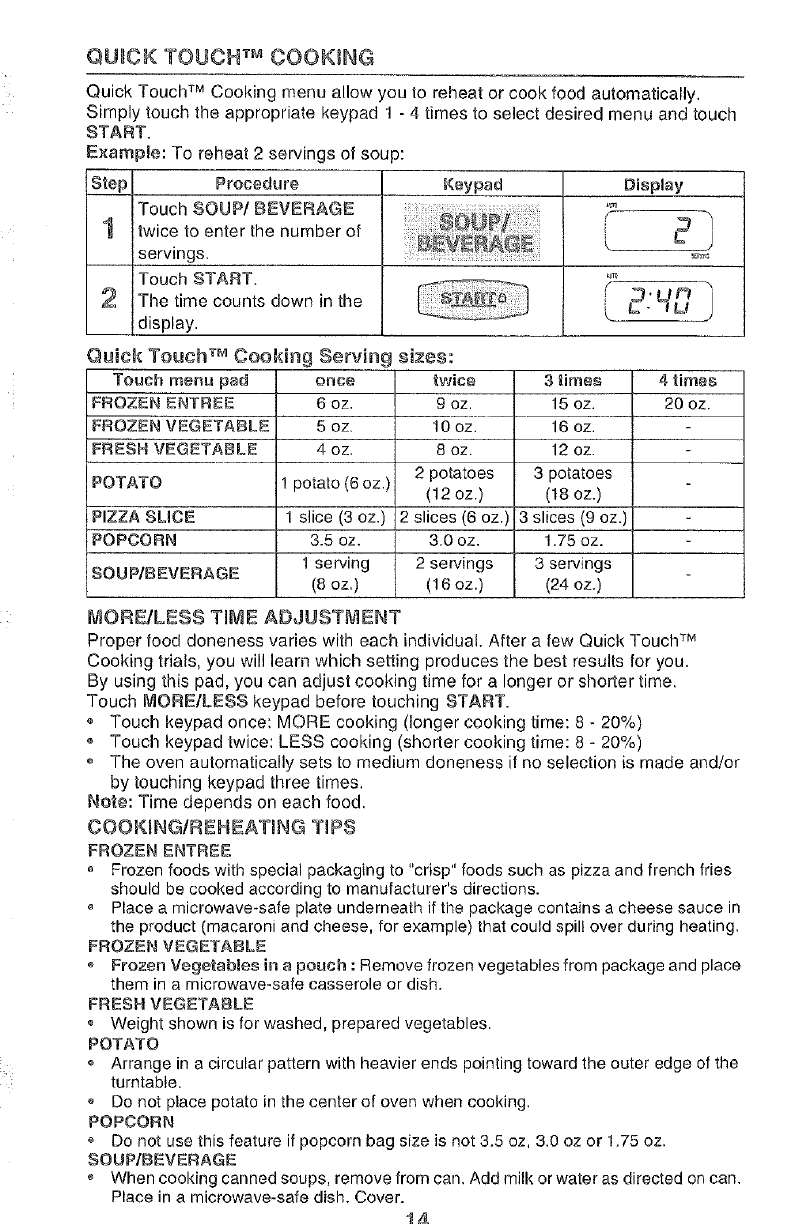 QUICK TOUCH™ COOKING

Quick Touch™ Cooking menu allow you to reheat or cook food automatically. Simply touch the appropriate keypad 1 - 4 times to select desired menu and touch START.

Example: To reheat 2 servings of soup:

| Step | Procedure | Keypad | Display |
|---|---|---|---|
| 1 | Touch SOUP/ BEVERAGE twice to enter the number of servings. | SOUP/ BEVERAGE | 2 |
| 2 | Touch START. The time counts down in the display. | START | 2:40 |

Quick Touch™ Cooking Serving sizes:

| Touch menu pad | once | twice | 3 times | 4 times |
|---|---|---|---|---|
| FROZEN ENTREE | 6 oz. | 9 oz. | 15 oz. | 20 oz. |
| FROZEN VEGETABLE | 5 oz. | 10 oz. | 16 oz. | - |
| FRESH VEGETABLE | 4 oz. | 8 oz. | 12 oz. | - |
| POTATO | 1 potato (6 oz.) | 2 potatoes (12 oz.) | 3 potatoes (18 oz.) | - |
| PIZZA SLICE | 1 slice (3 oz.) | 2 slices (6 oz.) | 3 slices (9 oz.) | - |
| POPCORN | 3.5 oz. | 3.0 oz. | 1.75 oz. | - |
| SOUP/BEVERAGE | 1 serving (8 oz.) | 2 servings (16 oz.) | 3 servings (24 oz.) | - |

MORE/LESS TIME ADJUSTMENT

Proper food doneness varies with each individual. After a few Quick Touch™ Cooking trials, you will learn which setting produces the best results for you. By using this pad, you can adjust cooking time for a longer or shorter time.
Touch MORE/LESS keypad before touching START.
• Touch keypad once: MORE cooking (longer cooking time: 8 - 20%)
• Touch keypad twice: LESS cooking (shorter cooking time: 8 - 20%)
• The oven automatically sets to medium doneness if no selection is made and/or by touching keypad three times.
Note: Time depends on each food.

COOKING/REHEATING TIPS

FROZEN ENTREE
• Frozen foods with special packaging to "crisp" foods such as pizza and french fries should be cooked according to manufacturer's directions.
• Place a microwave-safe plate underneath if the package contains a cheese sauce in the product (macaroni and cheese, for example) that could spill over during heating.
FROZEN VEGETABLE
• Frozen Vegetables in a pouch : Remove frozen vegetables from package and place them in a microwave-safe casserole or dish.
FRESH VEGETABLE
• Weight shown is for washed, prepared vegetables.
POTATO
• Arrange in a circular pattern with heavier ends pointing toward the outer edge of the turntable.
• Do not place potato in the center of oven when cooking.
POPCORN
• Do not use this feature if popcorn bag size is not 3.5 oz, 3.0 oz or 1.75 oz.
SOUP/BEVERAGE
• When cooking canned soups, remove from can. Add milk or water as directed on can. Place in a microwave-safe dish. Cover.

14